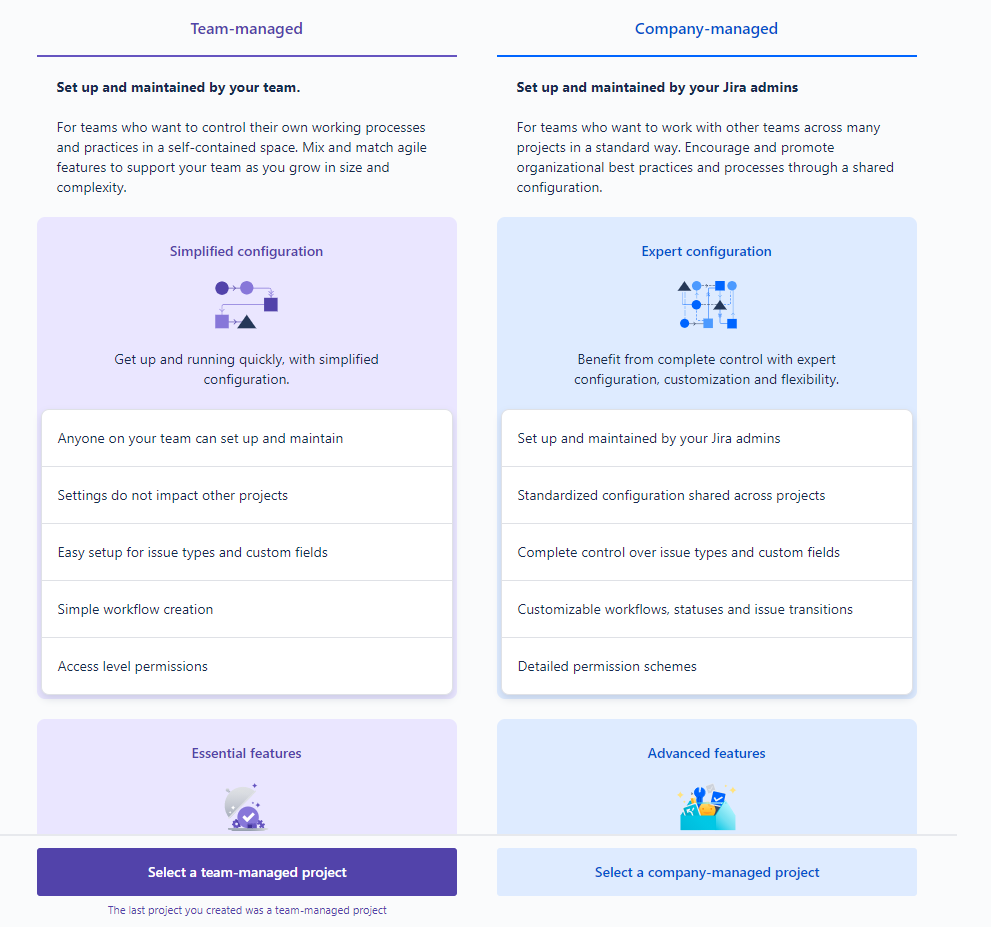 Team-managed

Set up and maintained by your team.

For teams who want to control their own working processes and practices in a self-contained space. Mix and match agile features to support your team as you grow in size and complexity.

Simplified configuration

Get up and running quickly, with simplified configuration.

Anyone on your team can set up and maintain

Settings do not impact other projects

Easy setup for issue types and custom fields

Simple workflow creation

Access level permissions

Essential features

Select a team-managed project

The last project you created was a team-managed project

Company-managed

Set up and maintained by your Jira admins

For teams who want to work with other teams across many projects in a standard way. Encourage and promote organizational best practices and processes through a shared configuration.

Expert configuration

Benefit from complete control with expert configuration, customization and flexibility.

Set up and maintained by your Jira admins

Standardized configuration shared across projects

Complete control over issue types and custom fields

Customizable workflows, statuses and issue transitions

Detailed permission schemes

Advanced features

Select a company-managed project